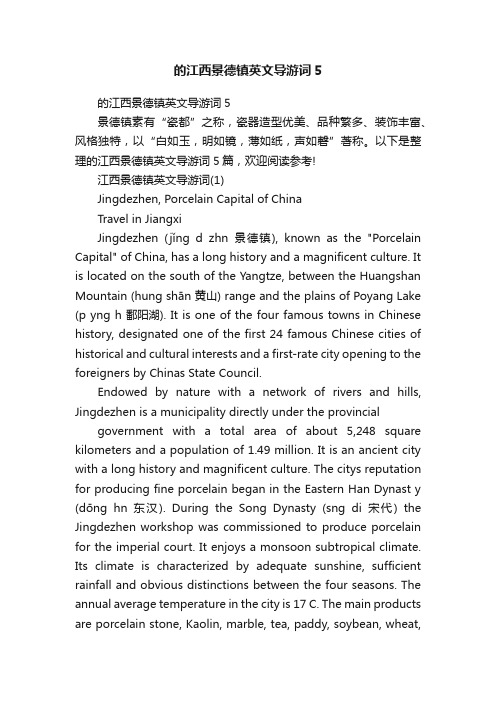 的江西景德镇英文导游词 5

的江西景德镇英文导游词 5

景德镇素有“瓷都”之称，瓷器造型优美、品种繁多、装饰丰富、风格独特，以“白如玉，明如镜，薄如纸，声如磬”著称。以下是整理的江西景德镇英文导游词 5 篇，欢迎阅读参考!

江西景德镇英文导游词(1)

Jingdezhen, Porcelain Capital of China

Travel in Jiangxi

Jingdezhen (jǐng d zhn 景德镇), known as the "Porcelain Capital" of China, has a long history and a magnificent culture. It is located on the south of the Yangtze, between the Huangshan Mountain (hung shān 黄山) range and the plains of Poyang Lake (p yng h 鄱阳湖). It is one of the four famous towns in Chinese history, designated one of the first 24 famous Chinese cities of historical and cultural interests and a first-rate city opening to the foreigners by Chinas State Council.

Endowed by nature with a network of rivers and hills, Jingdezhen is a municipality directly under the provincial

government with a total area of about 5,248 square kilometers and a population of 1.49 million. It is an ancient city with a long history and magnificent culture. The citys reputation for producing fine porcelain began in the Eastern Han Dynast y (dōng hn 东汉). During the Song Dynasty (sng di 宋代) the Jingdezhen workshop was commissioned to produce porcelain for the imperial court. It enjoys a monsoon subtropical climate. Its climate is characterized by adequate sunshine, sufficient rainfall and obvious distinctions between the four seasons. The annual average temperature in the city is 17 C. The main products are porcelain stone, Kaolin, marble, tea, paddy, soybean, wheat,